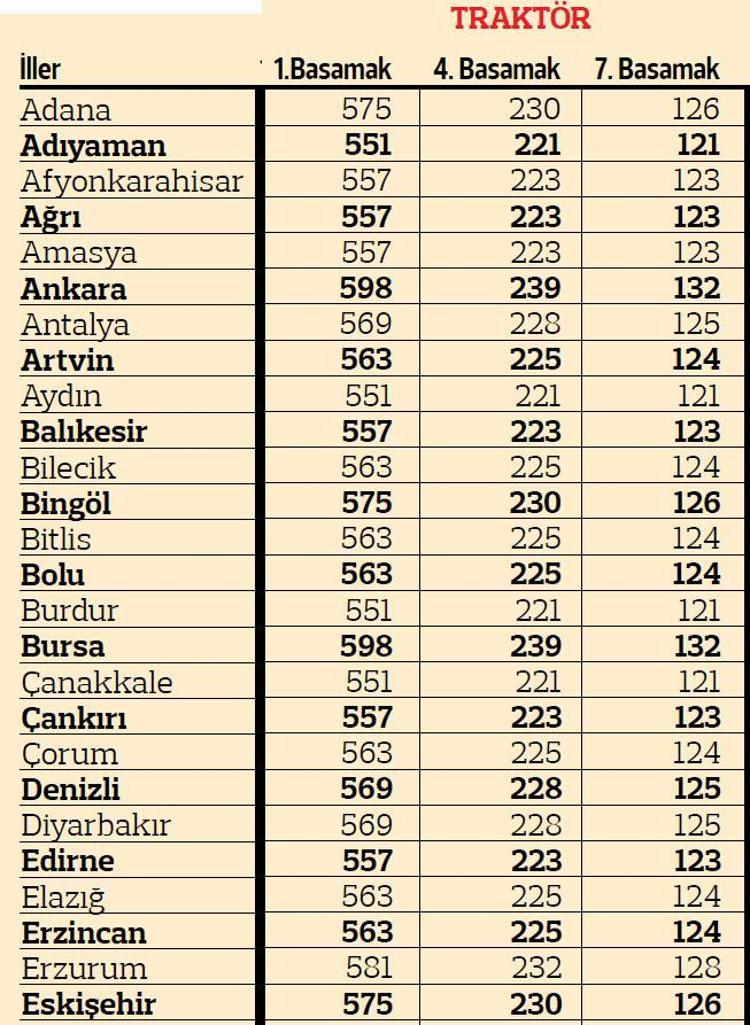 TRAKTÖR

| İller | 1.Basamak | 4. Basamak | 7. Basamak |
|---|---|---|---|
| Adana | 575 | 230 | 126 |
| Adıyaman | 551 | 221 | 121 |
| Afyonkarahisar | 557 | 223 | 123 |
| Ağrı | 557 | 223 | 123 |
| Amasya | 557 | 223 | 123 |
| Ankara | 598 | 239 | 132 |
| Antalya | 569 | 228 | 125 |
| Artvin | 563 | 225 | 124 |
| Aydın | 551 | 221 | 121 |
| Balıkesir | 557 | 223 | 123 |
| Bilecik | 563 | 225 | 124 |
| Bingöl | 575 | 230 | 126 |
| Bitlis | 563 | 225 | 124 |
| Bolu | 563 | 225 | 124 |
| Burdur | 551 | 221 | 121 |
| Bursa | 598 | 239 | 132 |
| Çanakkale | 551 | 221 | 121 |
| Çankırı | 557 | 223 | 123 |
| Çorum | 563 | 225 | 124 |
| Denizli | 569 | 228 | 125 |
| Diyarbakır | 569 | 228 | 125 |
| Edirne | 557 | 223 | 123 |
| Elazığ | 563 | 225 | 124 |
| Erzincan | 563 | 225 | 124 |
| Erzurum | 581 | 232 | 128 |
| Eskişehir | 575 | 230 | 126 |